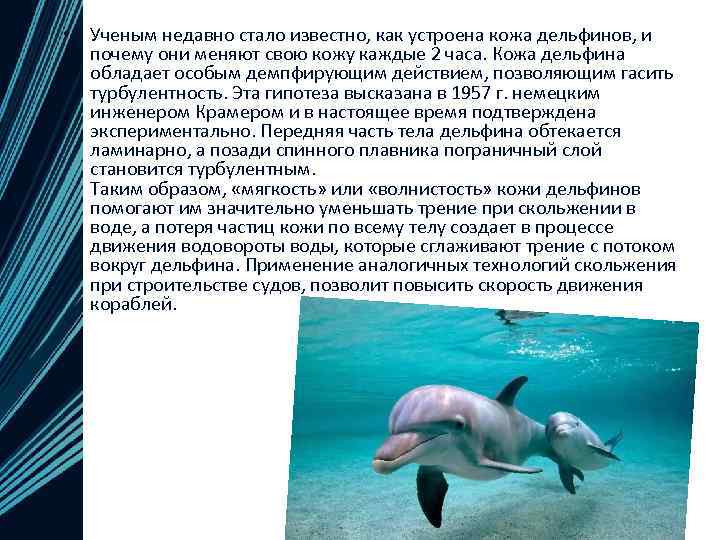 Ученым недавно стало известно, как устроена кожа дельфинов, и почему они меняют свою кожу каждые 2 часа. Кожа дельфина обладает особым демпфирующим действием, позволяющим гасить турбулентность. Эта гипотеза высказана в 1957 г. немецким инженером Крамером и в настоящее время подтверждена экспериментально. Передняя часть тела дельфина обтекается ламинарно, а позади спинного плавника пограничный слой становится турбулентным.
Таким образом, «мягкость» или «волнистость» кожи дельфинов помогают им значительно уменьшать трение при скольжении в воде, а потеря частиц кожи по всему телу создает в процессе движения водовороты воды, которые сглаживают трение с потоком вокруг дельфина. Применение аналогичных технологий скольжения при строительстве судов, позволит повысить скорость движения кораблей.